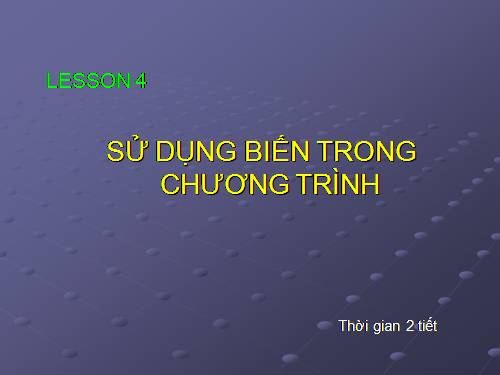 LESSON 4

SỬ DỤNG BIẾN TRONG CHƯƠNG TRÌNH

Thời gian 2 tiết